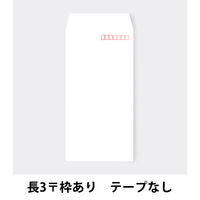 長3〒枠あり　テープなし